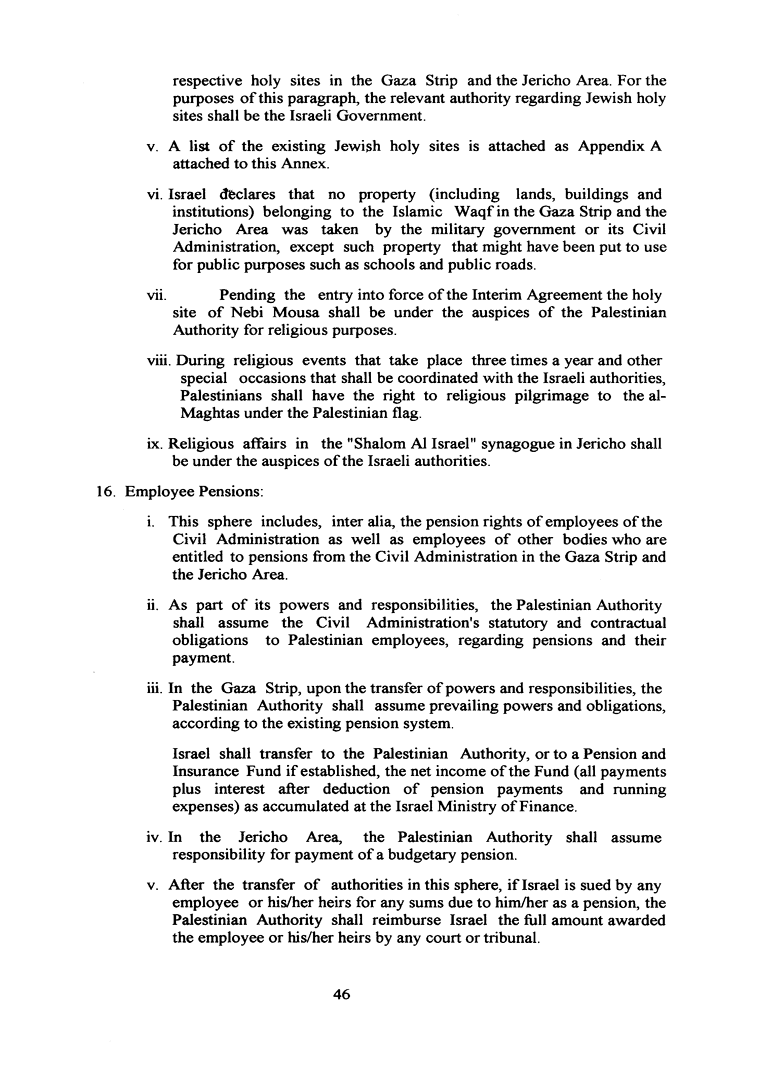 respective holy sites in the Gaza Strip and the Jericho Area. For the purposes of this paragraph, the relevant authority regarding Jewish holy sites shall be the Israeli Government.

v. A list of the existing Jewish holy sites is attached as Appendix A attached to this Annex.

vi. Israel declares that no property (including lands, buildings and institutions) belonging to the Islamic Waqf in the Gaza Strip and the Jericho Area was taken by the military government or its Civil Administration, except such property that might have been put to use for public purposes such as schools and public roads.

vii. Pending the entry into force of the Interim Agreement the holy site of Nebi Mousa shall be under the auspices of the Palestinian Authority for religious purposes.

viii. During religious events that take place three times a year and other special occasions that shall be coordinated with the Israeli authorities, Palestinians shall have the right to religious pilgrimage to the al-Maghtas under the Palestinian flag.

ix. Religious affairs in the "Shalom Al Israel" synagogue in Jericho shall be under the auspices of the Israeli authorities.

16. Employee Pensions:

i. This sphere includes, inter alia, the pension rights of employees of the Civil Administration as well as employees of other bodies who are entitled to pensions from the Civil Administration in the Gaza Strip and the Jericho Area.

ii. As part of its powers and responsibilities, the Palestinian Authority shall assume the Civil Administration's statutory and contractual obligations to Palestinian employees, regarding pensions and their payment.

iii. In the Gaza Strip, upon the transfer of powers and responsibilities, the Palestinian Authority shall assume prevailing powers and obligations, according to the existing pension system.

Israel shall transfer to the Palestinian Authority, or to a Pension and Insurance Fund if established, the net income of the Fund (all payments plus interest after deduction of pension payments and running expenses) as accumulated at the Israel Ministry of Finance.

iv. In the Jericho Area, the Palestinian Authority shall assume responsibility for payment of a budgetary pension.

v. After the transfer of authorities in this sphere, if Israel is sued by any employee or his/her heirs for any sums due to him/her as a pension, the Palestinian Authority shall reimburse Israel the full amount awarded the employee or his/her heirs by any court or tribunal.

46